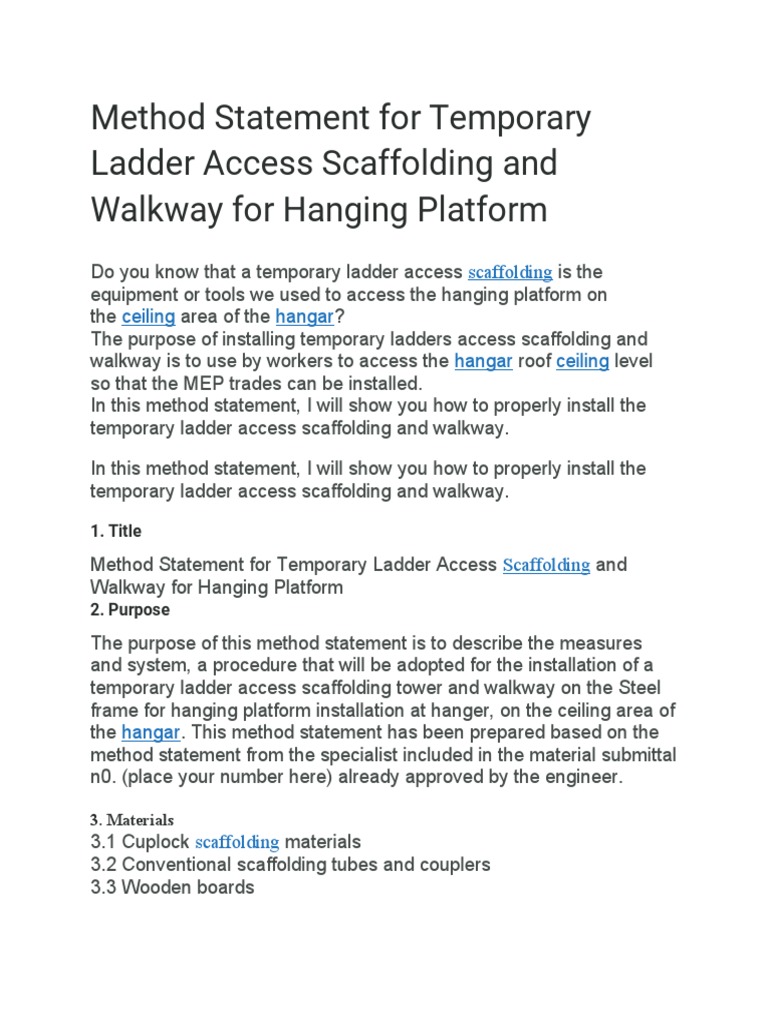 Method Statement for Temporary Ladder Access Scaffolding and Walkway for Hanging Platform

Do you know that a temporary ladder access scaffolding is the equipment or tools we used to access the hanging platform on the ceiling area of the hangar?
The purpose of installing temporary ladders access scaffolding and walkway is to use by workers to access the hangar roof ceiling level so that the MEP trades can be installed.
In this method statement, I will show you how to properly install the temporary ladder access scaffolding and walkway.

In this method statement, I will show you how to properly install the temporary ladder access scaffolding and walkway.

1. Title

Method Statement for Temporary Ladder Access Scaffolding and Walkway for Hanging Platform
2. Purpose

The purpose of this method statement is to describe the measures and system, a procedure that will be adopted for the installation of a temporary ladder access scaffolding tower and walkway on the Steel frame for hanging platform installation at hanger, on the ceiling area of the hangar. This method statement has been prepared based on the method statement from the specialist included in the material submittal n0. (place your number here) already approved by the engineer.

3. Materials
3.1 Cuplock scaffolding materials
3.2 Conventional scaffolding tubes and couplers
3.3 Wooden boards